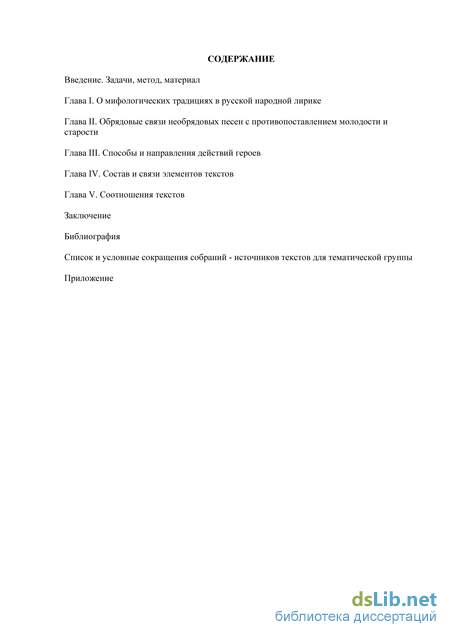 СОДЕРЖАНИЕ

Введение. Задачи, метод, материал

Глава I. О мифологических традициях в русской народной лирике

Глава II. Обрядовые связи необрядовых песен с противопоставлением молодости и старости

Глава III. Способы и направления действий героев

Глава IV. Состав и связи элементов текстов

Глава V. Соотношения текстов

Заключение

Библиография

Список и условные сокращения собраний - источников текстов для тематической группы

Приложение

dsLib.net
библиотека диссертаций